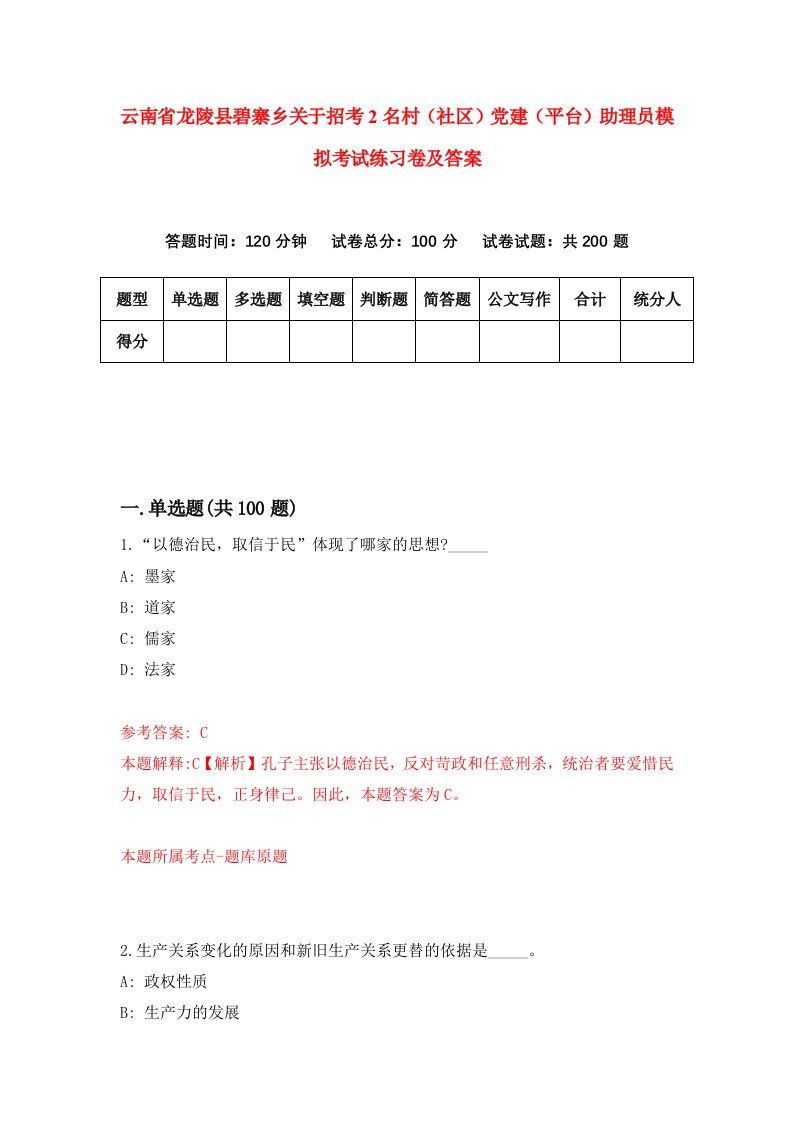 云南省龙陵县碧寨乡关于招考2名村（社区）党建（平台）助理员模拟考试练习卷及答案

答题时间：120分钟　试卷总分：100分　试卷试题：共200题

| 题型 | 单选题 | 多选题 | 填空题 | 判断题 | 简答题 | 公文写作 | 合计 | 统分人 |
|---|---|---|---|---|---|---|---|---|
| 得分 | | | | | | | | |

一.单选题(共100题)

1.“以德治民，取信于民”体现了哪家的思想?_____

A: 墨家

B: 道家

C: 儒家

D: 法家

参考答案: C

本题解释:C【解析】孔子主张以德治民，反对苛政和任意刑杀，统治者要爱惜民力，取信于民，正身律己。因此，本题答案为C。

本题所属考点-题库原题

2.生产关系变化的原因和新旧生产关系更替的依据是_____。

A: 政权性质

B: 生产力的发展